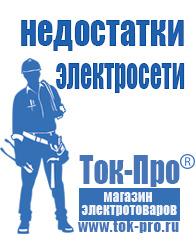 недостатки электросети

Ток-Про®

магазин электротоваров

www.tok-pro.ru